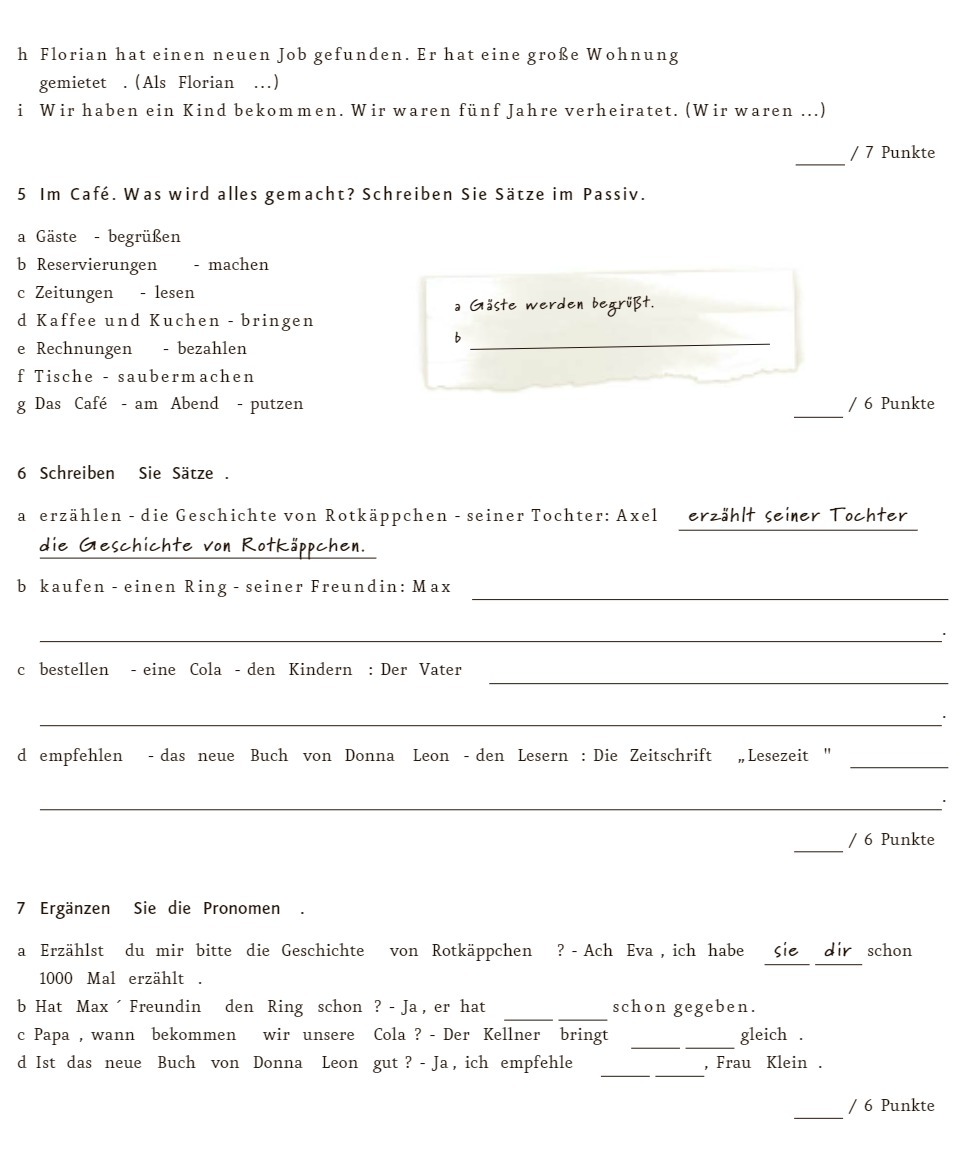 h Florian hat einen neuen Job gefunden. Er hat eine große Wohnung gemietet . (Als Florian ...)
i Wir haben ein Kind bekommen. Wir waren fünf Jahre verheiratet. (Wir waren ...)

_____ / 7 Punkte

5 Im Café. Was wird alles gemacht? Schreiben Sie Sätze im Passiv.

a Gäste - begrüßen
b Reservierungen - machen
c Zeitungen - lesen
d Kaffee und Kuchen - bringen
e Rechnungen - bezahlen
f Tische - saubermachen
g Das Café - am Abend - putzen

a Gäste werden begrüßt.
b _____

_____ / 6 Punkte

6 Schreiben Sie Sätze .

a erzählen - die Geschichte von Rotkäppchen - seiner Tochter: Axel erzählt seiner Tochter die Geschichte von Rotkäppchen.
b kaufen - einen Ring - seiner Freundin: Max _____
_____.
c bestellen - eine Cola - den Kindern : Der Vater _____
_____.
d empfehlen - das neue Buch von Donna Leon - den Lesern : Die Zeitschrift „Lesezeit " _____
_____.

_____ / 6 Punkte

7 Ergänzen Sie die Pronomen .

a Erzählst du mir bitte die Geschichte von Rotkäppchen ? - Ach Eva , ich habe sie dir schon 1000 Mal erzählt .
b Hat Max´ Freundin den Ring schon ? - Ja , er hat _____ _____ schon gegeben.
c Papa , wann bekommen wir unsere Cola ? - Der Kellner bringt _____ _____ gleich .
d Ist das neue Buch von Donna Leon gut ? - Ja , ich empfehle _____ _____, Frau Klein .

_____ / 6 Punkte